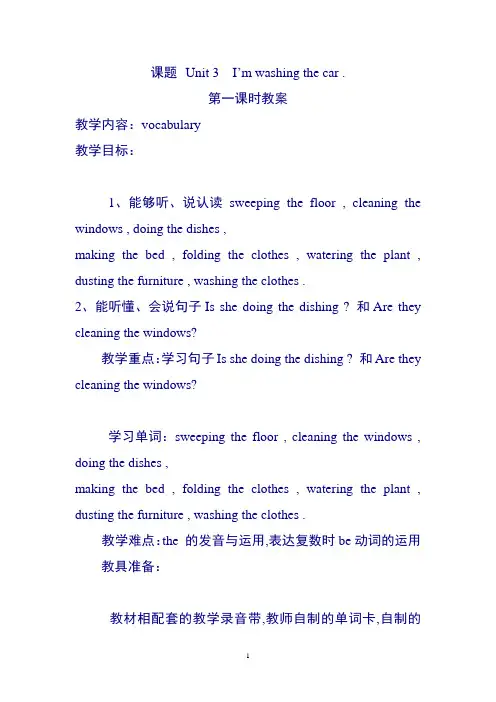 课题 Unit 3 I'm washing the car .

第一课时教案

教学内容：vocabulary

教学目标：

1、能够听、说认读 sweeping the floor , cleaning the windows , doing the dishes ,
making the bed , folding the clothes , watering the plant , dusting the furniture , washing the clothes .

2、能听懂、会说句子 Is she doing the dishing ? 和 Are they cleaning the windows?

教学重点：学习句子 Is she doing the dishing ? 和 Are they cleaning the windows?

学习单词：sweeping the floor , cleaning the windows , doing the dishes ,
making the bed , folding the clothes , watering the plant , dusting the furniture , washing the clothes .

教学难点：the 的发音与运用,表达复数时 be 动词的运用

教具准备：

教材相配套的教学录音带,教师自制的单词卡,自制的

1